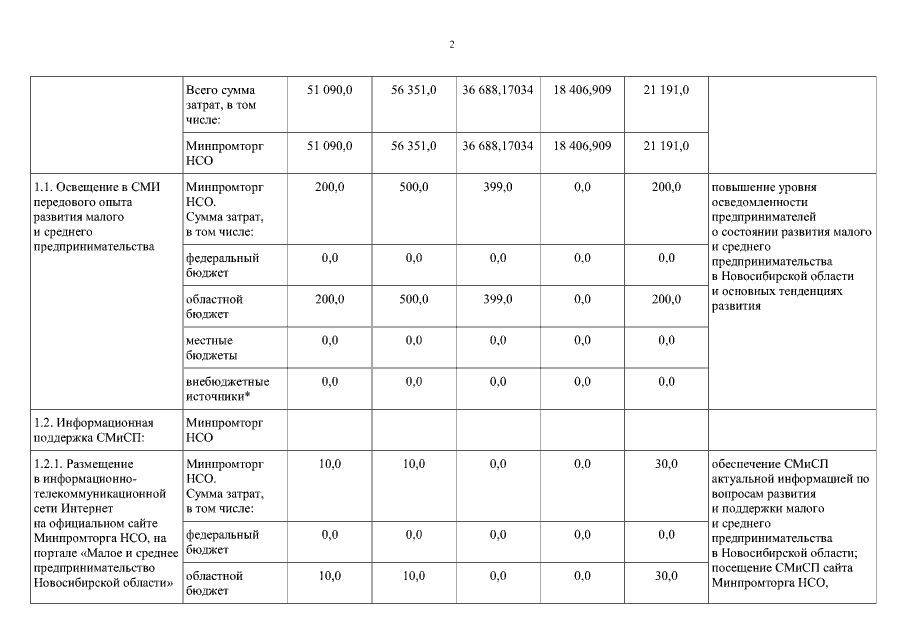 2

| | Всего сумма затрат, в том числе: | 51 090,0 | 56 351,0 | 36 688,17034 | 18 406,909 | 21 191,0 | |
|---|---|---|---|---|---|---|---|
| | Минпромторг НСО | 51 090,0 | 56 351,0 | 36 688,17034 | 18 406,909 | 21 191,0 | |
| 1.1. Освещение в СМИ передового опыта развития малого и среднего предпринимательства | Минпромторг НСО. Сумма затрат, в том числе: | 200,0 | 500,0 | 399,0 | 0,0 | 200,0 | повышение уровня осведомленности предпринимателей о состоянии развития малого и среднего предпринимательства в Новосибирской области и основных тенденциях развития |
| | федеральный бюджет | 0,0 | 0,0 | 0,0 | 0,0 | 0,0 | |
| | областной бюджет | 200,0 | 500,0 | 399,0 | 0,0 | 200,0 | |
| | местные бюджеты | 0,0 | 0,0 | 0,0 | 0,0 | 0,0 | |
| | внебюджетные источники* | 0,0 | 0,0 | 0,0 | 0,0 | 0,0 | |
| 1.2. Информационная поддержка СМиСП: | Минпромторг НСО | | | | | | |
| 1.2.1. Размещение в информационно-телекоммуникационной сети Интернет на официальном сайте Минпромторга НСО, на портале «Малое и среднее предпринимательство Новосибирской области» | Минпромторг НСО. Сумма затрат, в том числе: | 10,0 | 10,0 | 0,0 | 0,0 | 30,0 | обеспечение СМиСП актуальной информацией по вопросам развития и поддержки малого и среднего предпринимательства в Новосибирской области; посещение СМиСП сайта Минпромторга НСО, |
| | федеральный бюджет | 0,0 | 0,0 | 0,0 | 0,0 | 0,0 | |
| | областной бюджет | 10,0 | 10,0 | 0,0 | 0,0 | 30,0 | |